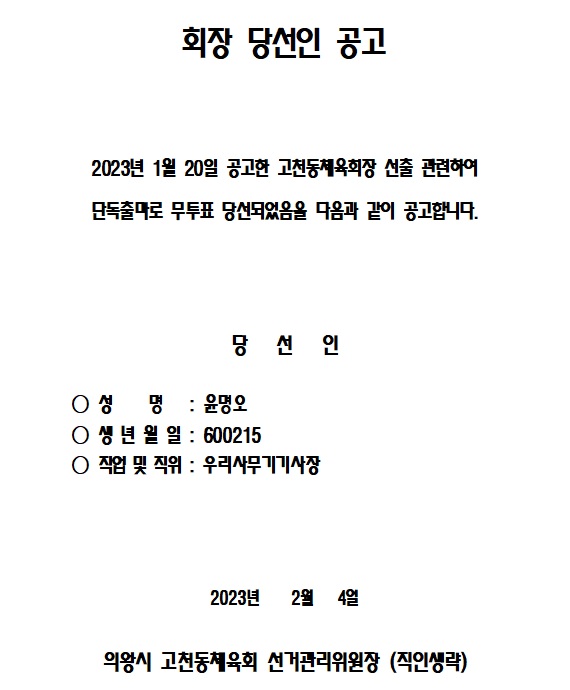 회장 당선인 공고

2023년 1월 20일 공고한 고천동체육회장 선출 관련하여 단독출마로 무투표 당선되었음을 다음과 같이 공고합니다.

당 선 인

○ 성 명 : 윤명오
○ 생 년 월 일 : 600215
○ 직업 및 직위 : 우리사무기기사장

2023년 2월 4일

의왕시 고천동체육회 선거관리위원장 (직인생략)